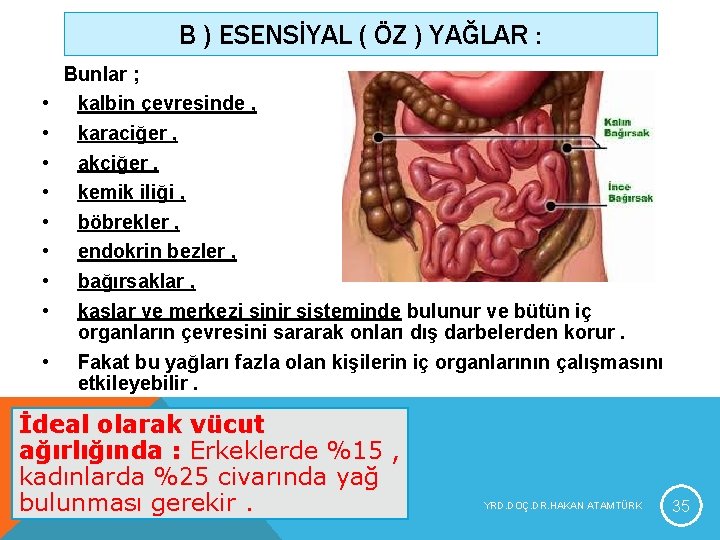 B ) ESENSİYAL ( ÖZ ) YAĞLAR :

Bunlar ;

• kalbin çevresinde ,
• karaciğer ,
• akciğer ,
• kemik iliği ,
• böbrekler ,
• endokrin bezler ,
• bağırsaklar ,
• kaslar ve merkezi sinir sisteminde bulunur ve bütün iç organların çevresini sararak onları dış darbelerden korur .
• Fakat bu yağları fazla olan kişilerin iç organlarının çalışmasını etkileyebilir .

Kalın Bağırsak

İnce Bağırsak

İdeal olarak vücut ağırlığında : Erkeklerde %15 , kadınlarda %25 civarında yağ bulunması gerekir .

YRD.DOÇ.DR.HAKAN ATAMTÜRK

35